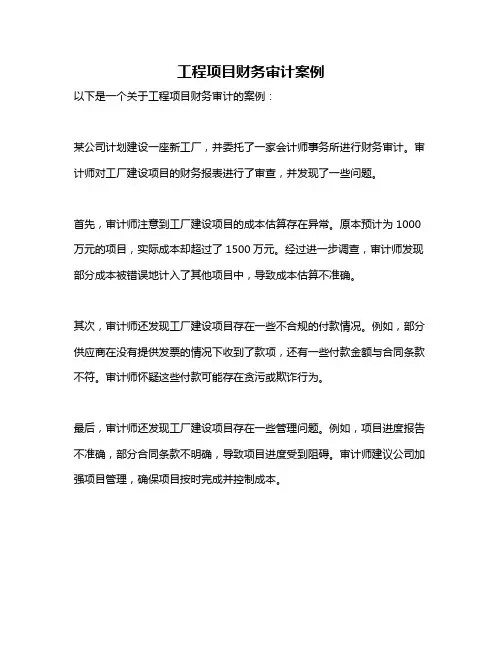 工程项目财务审计案例

以下是一个关于工程项目财务审计的案例：

某公司计划建设一座新工厂，并委托了一家会计师事务所进行财务审计。审计师对工厂建设项目的财务报表进行了审查，并发现了一些问题。

首先，审计师注意到工厂建设项目的成本估算存在异常。原本预计为 1000 万元的项目，实际成本却超过了 1500 万元。经过进一步调查，审计师发现部分成本被错误地计入了其他项目中，导致成本估算不准确。

其次，审计师还发现工厂建设项目存在一些不合规的付款情况。例如，部分供应商在没有提供发票的情况下收到了款项，还有一些付款金额与合同条款不符。审计师怀疑这些付款可能存在贪污或欺诈行为。

最后，审计师还发现工厂建设项目存在一些管理问题。例如，项目进度报告不准确，部分合同条款不明确，导致项目进度受到阻碍。审计师建议公司加强项目管理，确保项目按时完成并控制成本。